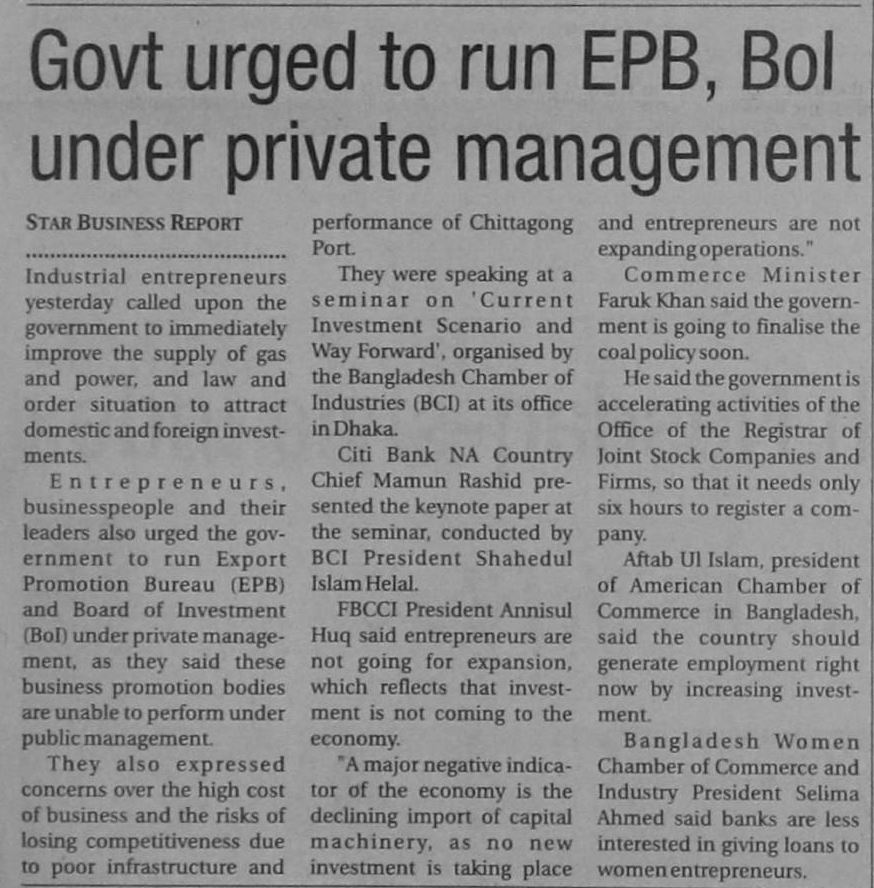 Govt urged to run EPB, BoI under private management

STAR BUSINESS REPORT

Industrial entrepreneurs yesterday called upon the government to immediately improve the supply of gas and power, and law and order situation to attract domestic and foreign investments.

Entrepreneurs, businesspeople and their leaders also urged the government to run Export Promotion Bureau (EPB) and Board of Investment (BoI) under private management, as they said these business promotion bodies are unable to perform under public management.

They also expressed concerns over the high cost of business and the risks of losing competitiveness due to poor infrastructure and performance of Chittagong Port.

They were speaking at a seminar on 'Current Investment Scenario and Way Forward', organised by the Bangladesh Chamber of Industries (BCI) at its office in Dhaka.

Citi Bank NA Country Chief Mamun Rashid presented the keynote paper at the seminar, conducted by BCI President Shahedul Islam Helal.

FBCCI President Annisul Huq said entrepreneurs are not going for expansion, which reflects that investment is not coming to the economy.

"A major negative indicator of the economy is the declining import of capital machinery, as no new investment is taking place and entrepreneurs are not expanding operations."

Commerce Minister Faruk Khan said the government is going to finalise the coal policy soon.

He said the government is accelerating activities of the Office of the Registrar of Joint Stock Companies and Firms, so that it needs only six hours to register a company.

Aftab Ul Islam, president of American Chamber of Commerce in Bangladesh, said the country should generate employment right now by increasing investment.

Bangladesh Women Chamber of Commerce and Industry President Selima Ahmed said banks are less interested in giving loans to women entrepreneurs.